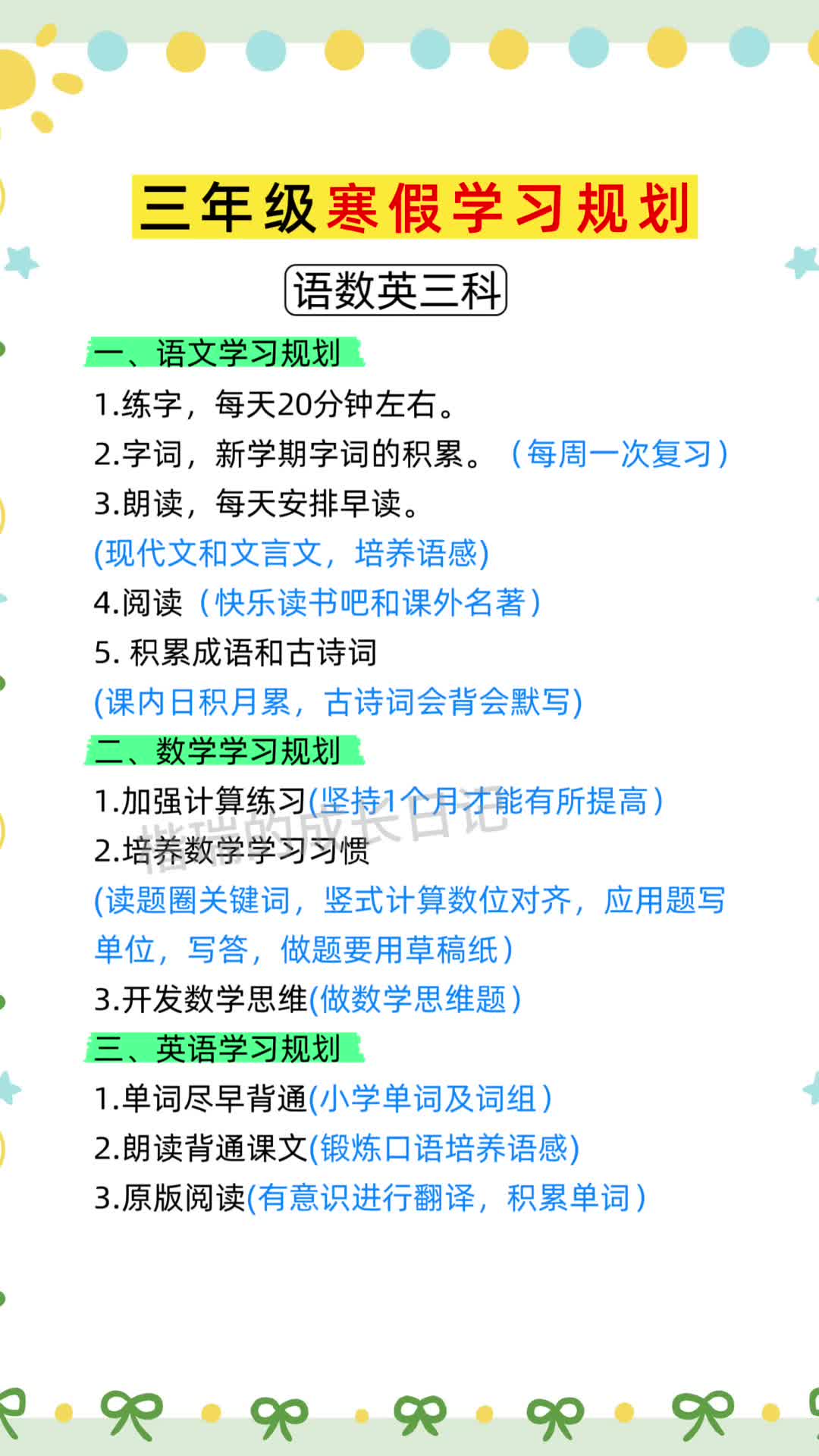 三年级寒假学习规划

语数英三科

一、语文学习规划

1.练字，每天20分钟左右。
2.字词，新学期字词的积累。（每周一次复习）
3.朗读，每天安排早读。
(现代文和文言文，培养语感)
4.阅读（快乐读书吧和课外名著）
5. 积累成语和古诗词
(课内日积月累，古诗词会背会默写)

二、数学学习规划

1.加强计算练习(坚持1个月才能有所提高）
2.培养数学学习习惯
(读题圈关键词，竖式计算数位对齐，应用题写单位，写答，做题要用草稿纸）
3.开发数学思维(做数学思维题）

三、英语学习规划

1.单词尽早背通(小学单词及词组）
2.朗读背通课文(锻炼口语培养语感)
3.原版阅读(有意识进行翻译，积累单词）

楷瑞的成长日记